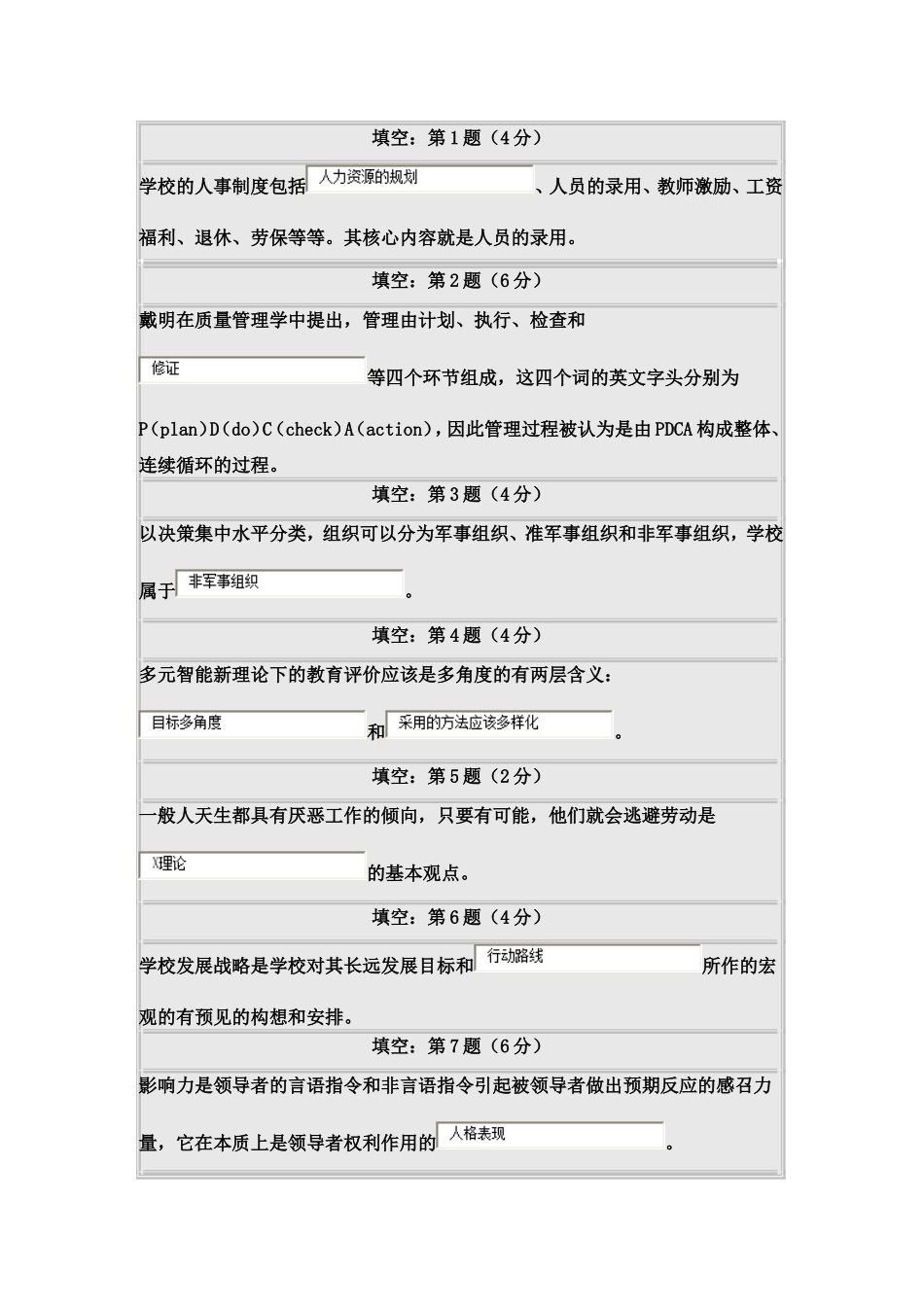 填空：第1题（4分）

学校的人事制度包括 人力资源的规划 、人员的录用、教师激励、工资福利、退休、劳保等等。其核心内容就是人员的录用。

填空：第2题（6分）

戴明在质量管理学中提出，管理由计划、执行、检查和 修证 等四个环节组成，这四个词的英文字头分别为P(plan)D(do)C(check)A(action)，因此管理过程被认为是由PDCA构成整体、连续循环的过程。

填空：第3题（4分）

以决策集中水平分类，组织可以分为军事组织、准军事组织和非军事组织，学校属于 非军事组织 。

填空：第4题（4分）

多元智能新理论下的教育评价应该是多角度的有两层含义：

目标多角度 和 采用的方法应该多样化 。

填空：第5题（2分）

一般人天生都具有厌恶工作的倾向，只要有可能，他们就会逃避劳动是 X理论 的基本观点。

填空：第6题（4分）

学校发展战略是学校对其长远发展目标和 行动路线 所作的宏观的有预见的构想和安排。

填空：第7题（6分）

影响力是领导者的言语指令和非言语指令引起被领导者做出预期反应的感召力量，它在本质上是领导者权利作用的 人格表现 。